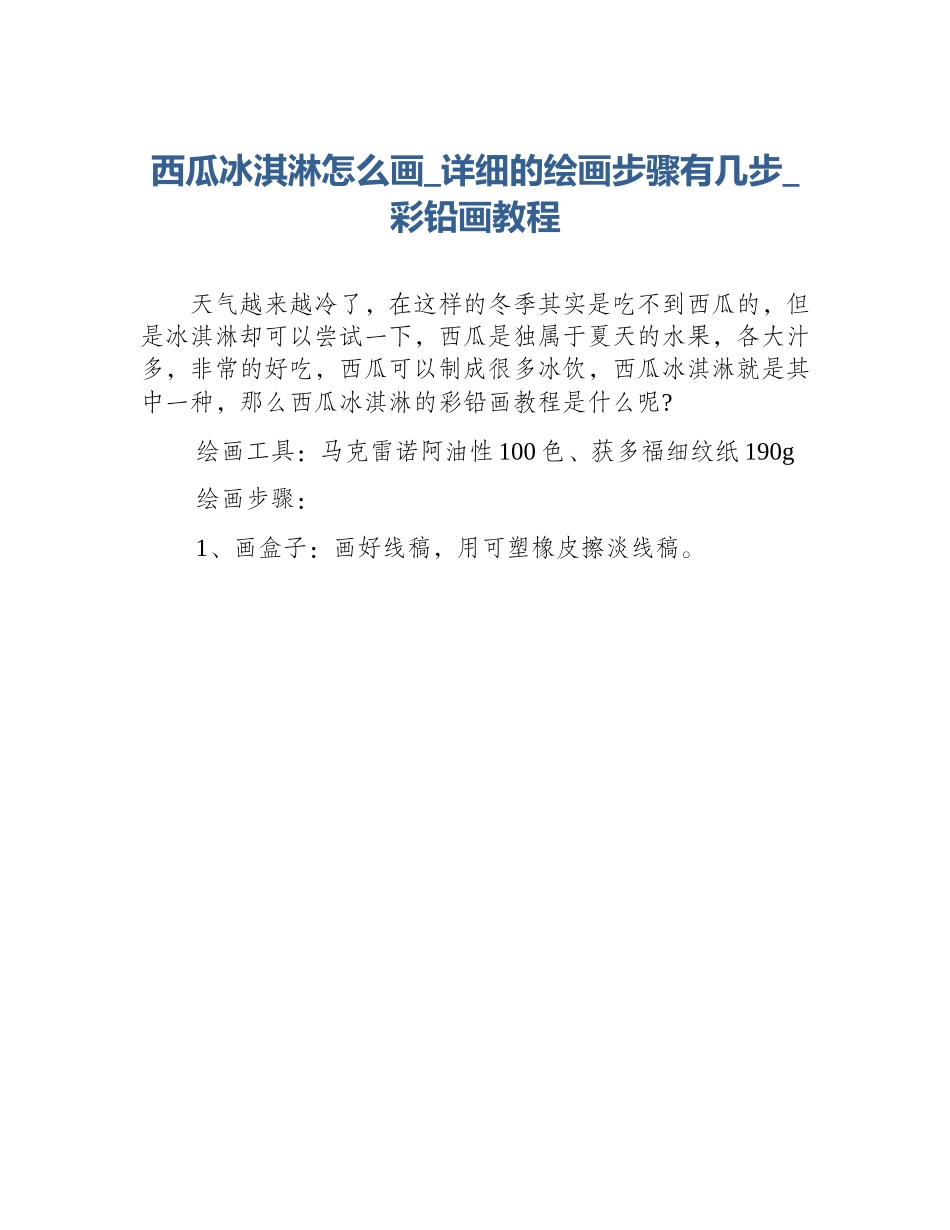 西瓜冰淇淋怎么画_详细的绘画步骤有几步_彩铅画教程

天气越来越冷了，在这样的冬季其实是吃不到西瓜的，但是冰淇淋却可以尝试一下，西瓜是独属于夏天的水果，各大汁多，非常的好吃，西瓜可以制成很多冰饮，西瓜冰淇淋就是其中一种，那么西瓜冰淇淋的彩铅画教程是什么呢?

绘画工具：马克雷诺阿油性 100 色、获多福细纹纸 190g

绘画步骤：

1、画盒子：画好线稿，用可塑橡皮擦淡线稿。